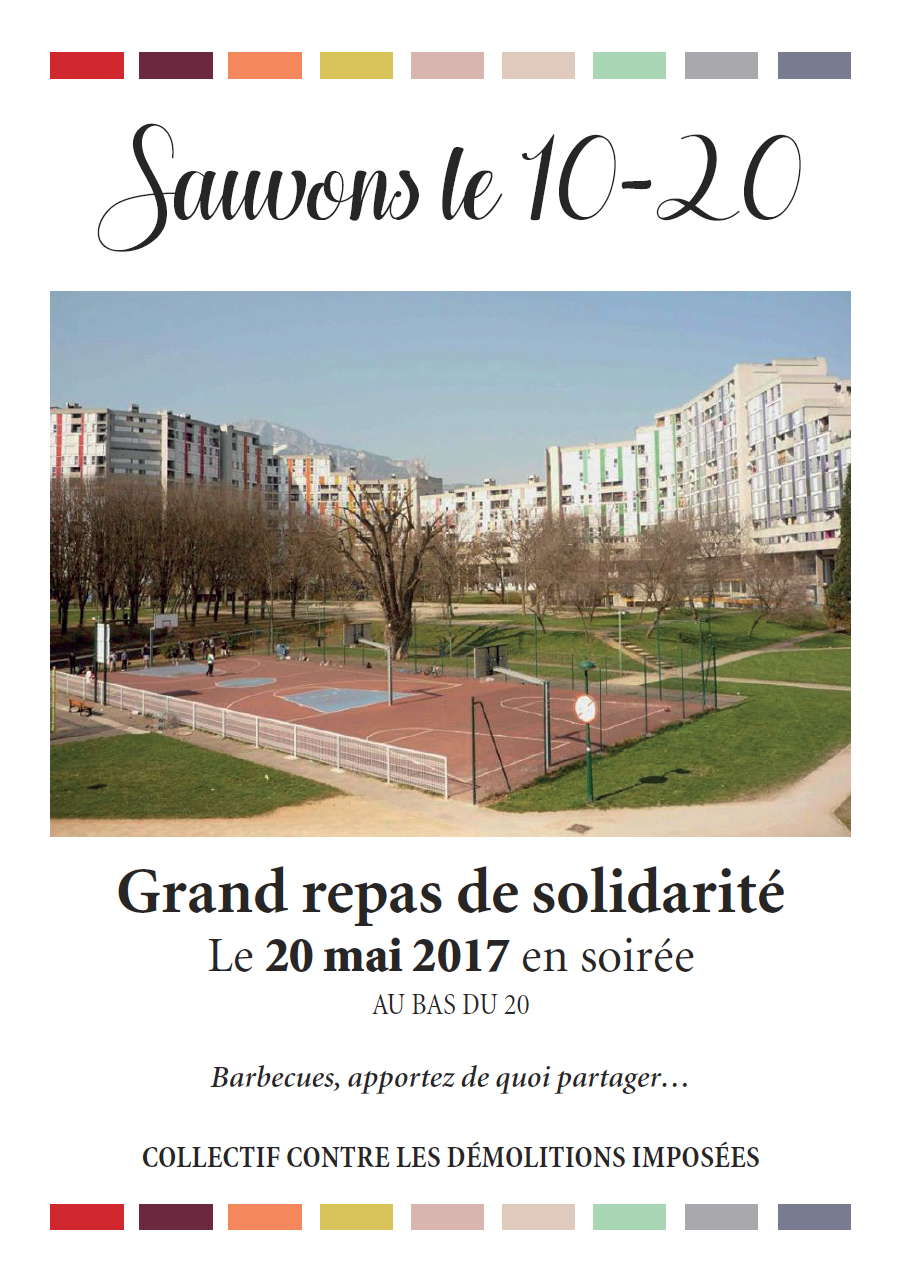 Sauvons le 10-20

Grand repas de solidarité
Le 20 mai 2017 en soirée
AU BAS DU 20

Barbecues, apportez de quoi partager…

COLLECTIF CONTRE LES DÉMOLITIONS IMPOSÉES